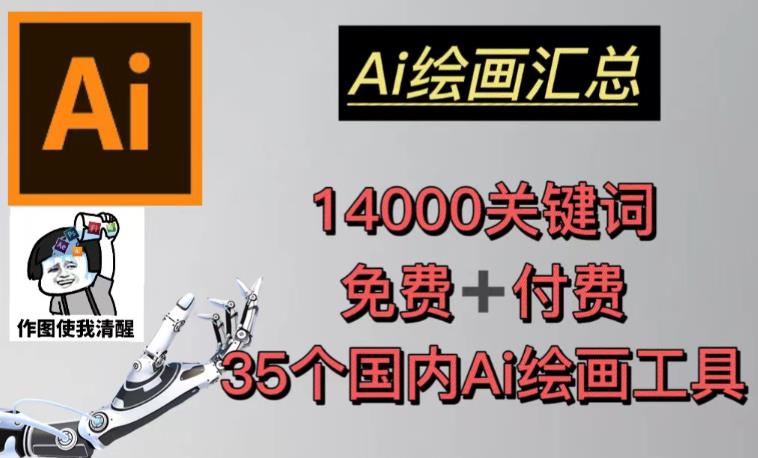 Ai

Ai绘画汇总

作图使我清醒

14000关键词
免费+付费
35个国内Ai绘画工具